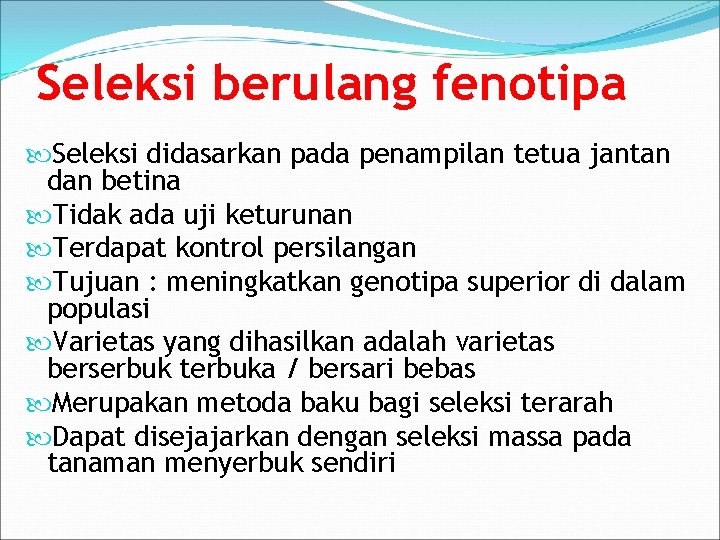 Seleksi berulang fenotipa

Seleksi didasarkan pada penampilan tetua jantan dan betina

Tidak ada uji keturunan

Terdapat kontrol persilangan

Tujuan : meningkatkan genotipa superior di dalam populasi

Varietas yang dihasilkan adalah varietas berserbuk terbuka / bersari bebas

Merupakan metoda baku bagi seleksi terarah

Dapat disejajarkan dengan seleksi massa pada tanaman menyerbuk sendiri